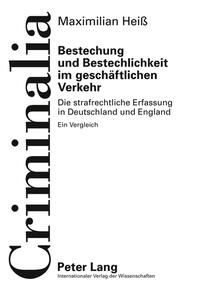 Criminalia

Maximilian Heiß

Bestechung und Bestechlichkeit im geschäftlichen Verkehr

Die strafrechtliche Erfassung in Deutschland und England

Ein Vergleich

Peter Lang
Internationaler Verlag der Wissenschaften